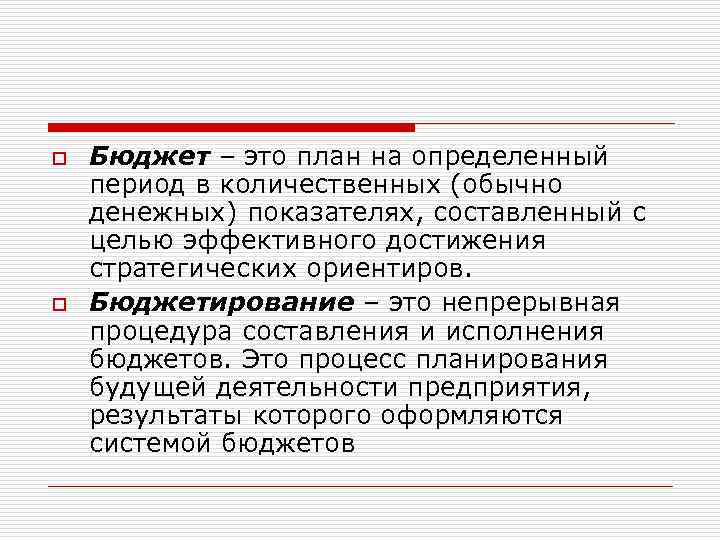 Бюджет – это план на определенный период в количественных (обычно денежных) показателях, составленный с целью эффективного достижения стратегических ориентиров.

Бюджетирование – это непрерывная процедура составления и исполнения бюджетов. Это процесс планирования будущей деятельности предприятия, результаты которого оформляются системой бюджетов